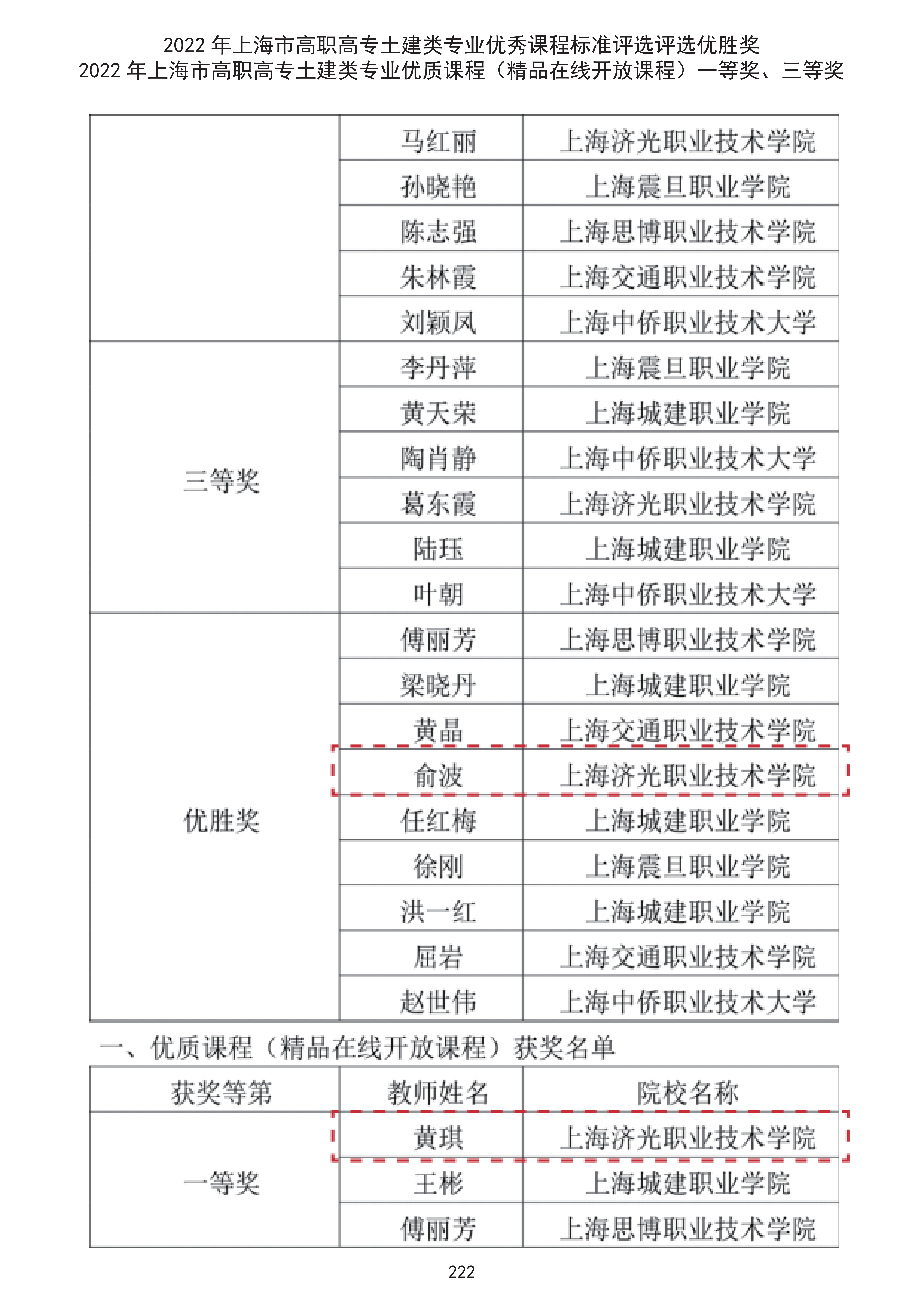 2022 年上海市高职高专土建类专业优秀课程标准评选评选优胜奖
2022 年上海市高职高专土建类专业优质课程（精品在线开放课程）一等奖、三等奖

| | 马红丽 | 上海济光职业技术学院 |
|---|---|---|
| | 孙晓艳 | 上海震旦职业学院 |
| | 陈志强 | 上海思博职业技术学院 |
| | 朱林霞 | 上海交通职业技术学院 |
| | 刘颖凤 | 上海中侨职业技术大学 |
| 三等奖 | 李丹萍 | 上海震旦职业学院 |
| | 黄天荣 | 上海城建职业学院 |
| | 陶肖静 | 上海中侨职业技术大学 |
| | 葛东霞 | 上海济光职业技术学院 |
| | 陆珏 | 上海城建职业学院 |
| | 叶朝 | 上海中侨职业技术大学 |
| 优胜奖 | 傅丽芳 | 上海思博职业技术学院 |
| | 梁晓丹 | 上海城建职业学院 |
| | 黄晶 | 上海交通职业技术学院 |
| | 俞波 | 上海济光职业技术学院 |
| | 任红梅 | 上海城建职业学院 |
| | 徐刚 | 上海震旦职业学院 |
| | 洪一红 | 上海城建职业学院 |
| | 屈岩 | 上海交通职业技术学院 |
| | 赵世伟 | 上海中侨职业技术大学 |

一、优质课程（精品在线开放课程）获奖名单

| 获奖等第 | 教师姓名 | 院校名称 |
|---|---|---|
| 一等奖 | 黄琪 | 上海济光职业技术学院 |
| | 王彬 | 上海城建职业学院 |
| | 傅丽芳 | 上海思博职业技术学院 |

222